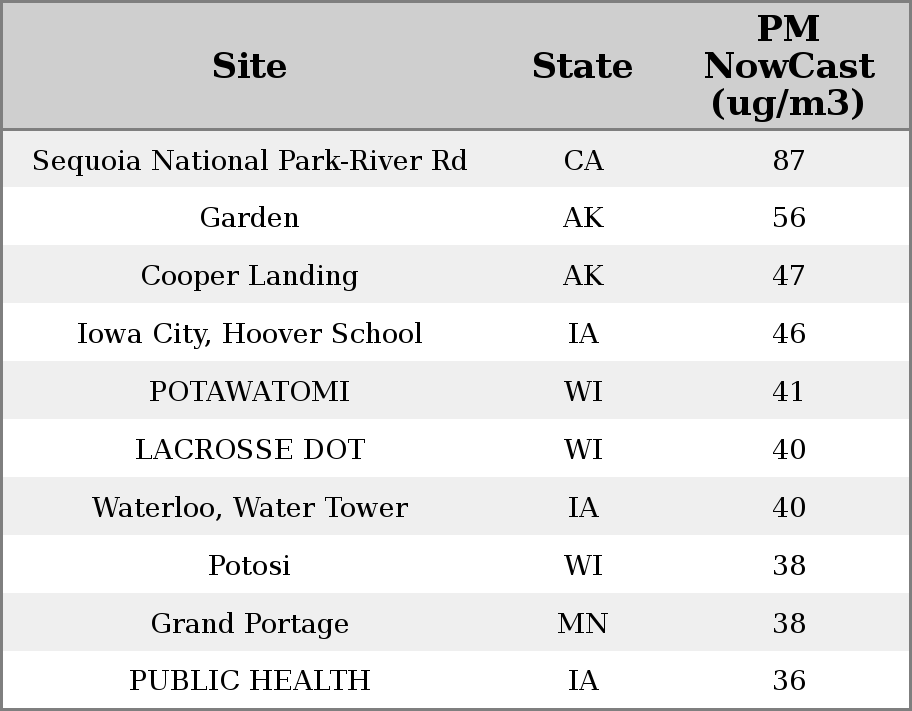 | Site | State | PM NowCast (ug/m3) |
|---|---|---|
| Sequoia National Park-River Rd | CA | 87 |
| Garden | AK | 56 |
| Cooper Landing | AK | 47 |
| Iowa City, Hoover School | IA | 46 |
| POTAWATOMI | WI | 41 |
| LACROSSE DOT | WI | 40 |
| Waterloo, Water Tower | IA | 40 |
| Potosi | WI | 38 |
| Grand Portage | MN | 38 |
| PUBLIC HEALTH | IA | 36 |